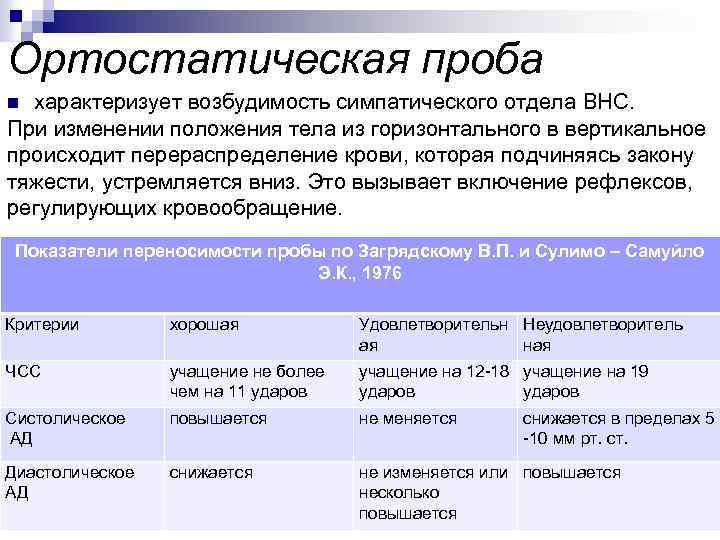 Ортостатическая проба

характеризует возбудимость симпатического отдела ВНС.

При изменении положения тела из горизонтального в вертикальное происходит перераспределение крови, которая подчиняясь закону тяжести, устремляется вниз. Это вызывает включение рефлексов, регулирующих кровообращение.

Показатели переносимости пробы по Загрядскому В.П. и Сулимо – Самуйло Э.К., 1976

| Критерии | хорошая | Удовлетворительная | Неудовлетворительная |
|---|---|---|---|
| ЧСС | учащение не более чем на 11 ударов | учащение на 12-18 ударов | учащение на 19 ударов |
| Систолическое АД | повышается | не меняется | снижается в пределах 5 -10 мм рт. ст. |
| Диастолическое АД | снижается | не изменяется или несколько повышается | повышается |